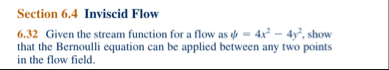 Section 6.4 Inviscid Flow

6.32 Given the stream function for a flow as $\psi = 4x^2 - 4y^2$, show that the Bernoulli equation can be applied between any two points in the flow field.